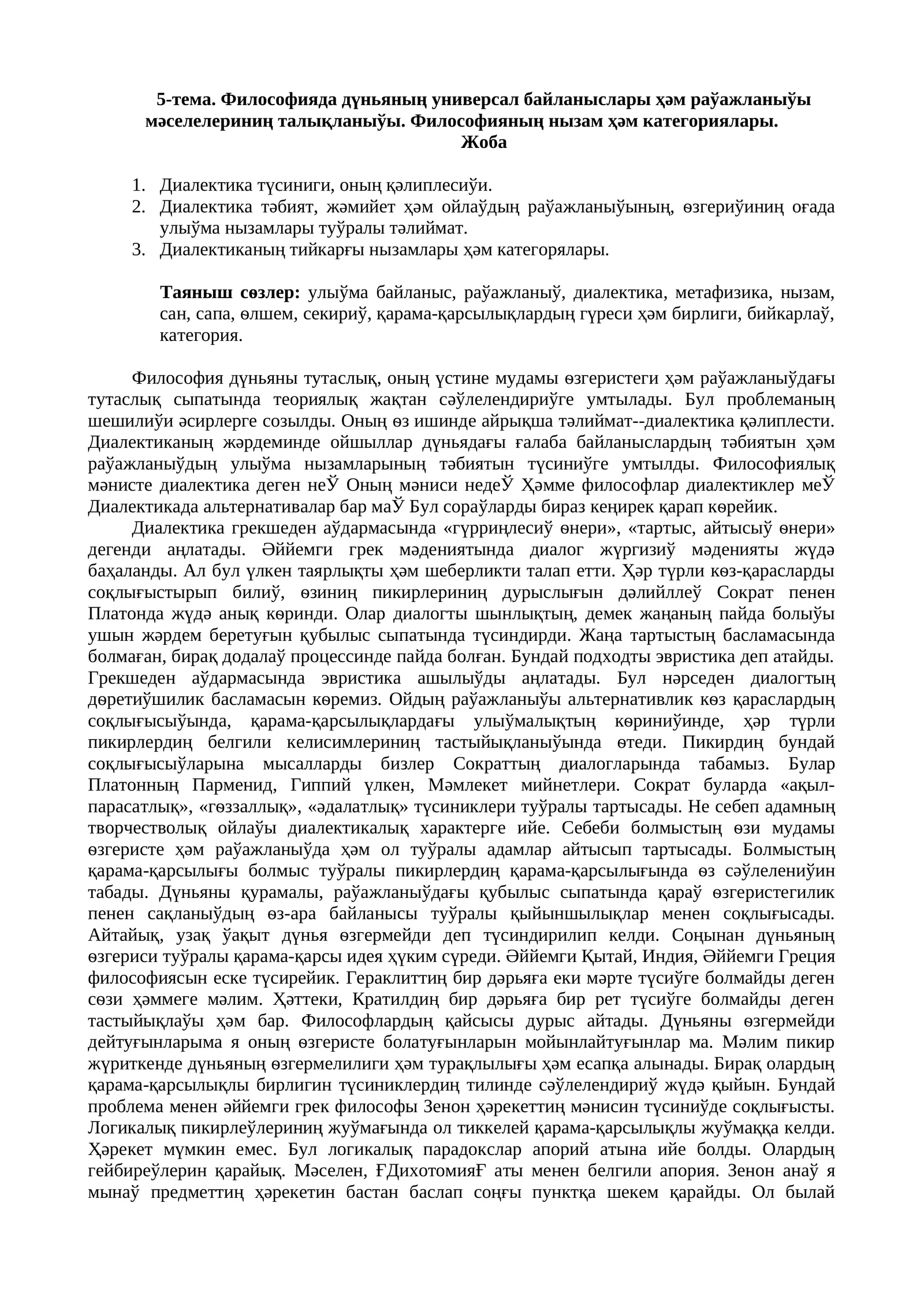 5-тема. Философияда дүньяның универсал байланыслары ҳәм раўажланыўы мәселелериниң талықланыўы. Философияның нызам ҳәм категориялары.
Жоба

1. Диалектика түсиниги, оның қәлиплесиўи.
2. Диалектика тәбият, жәмийет ҳәм ойлаўдың раўажланыўының, өзгериўиниң оғада улыўма нызамлары туўралы тәлиймат.
3. Диалектиканың тийкарғы нызамлары ҳәм категорялары.

Таяныш сөзлер: улыўма байланыс, раўажланыў, диалектика, метафизика, нызам, сан, сапа, өлшем, секириў, қарама-қарсылықлардың гүреси ҳәм бирлиги, бийкарлаў, категория.

Философия дүньяны тутаслық, оның үстине мудамы өзгеристеги ҳәм раўажланыўдағы тутаслық сыпатында теориялық жақтан сәўлелендириўге умтылады. Бул проблеманың шешилиўи әсирлерге созылды. Оның өз ишинде айрықша тәлиймат--диалектика қәлиплести. Диалектиканың жәрдеминде ойшыллар дүньядағы ғалаба байланыслардың тәбиятын ҳәм раўажланыўдың улыўма нызамларының тәбиятын түсиниўге умтылды. Философиялық мәнисте диалектика деген неЎ Оның мәниси недеЎ Ҳәмме философлар диалектиклер меЎ Диалектикада альтернативалар бар маЎ Бул сораўларды бираз кеңирек қарап көрейик.

Диалектика грекшеден аўдармасында «гүрриңлесиў өнери», «тартыс, айтысыў өнери» дегенди аңлатады. Әййемги грек мәдениятында диалог жүргизиў мәденияты жүдә баҳаланды. Ал бул үлкен таярлықты ҳәм шеберликти талап етти. Ҳәр түрли көз-қарасларды соқлығыстырып билиў, өзиниң пикирлериниң дурыслығын дәлийллеў Сократ пенен Платонда жүдә анық көринди. Олар диалогты шынлықтың, демек жаңаның пайда болыўы ушын жәрдем беретуғын қубылыс сыпатында түсиндирди. Жаңа тартыстың басламасында болмаған, бирақ додалаў процессинде пайда болған. Бундай подходты эвристика деп атайды. Грекшеден аўдармасында эвристика ашылыўды аңлатады. Бул нәрседен диалогтың дөретиўшилик басламасын көремиз. Ойдың раўажланыўы альтернативлик көз қараслардың соқлығысыўында, қарама-қарсылықлардағы улыўмалықтың көриниўинде, ҳәр түрли пикирлердиң белгили келисимлериниң тастыйықланыўында өтеди. Пикирдиң бундай соқлығысыўларына мысалларды бизлер Сократтың диалогларында табамыз. Булар Платонның Парменид, Гиппий үлкен, Мәмлекет мийнетлери. Сократ буларда «ақыл-парасатлық», «гөззаллық», «әдалатлық» түсиниклери туўралы тартысады. Не себеп адамның творчестволық ойлаўы диалектикалық характерге ийе. Себеби болмыстың өзи мудамы өзгеристе ҳәм раўажланыўда ҳәм ол туўралы адамлар айтысып тартысады. Болмыстың қарама-қарсылығы болмыс туўралы пикирлердиң қарама-қарсылығында өз сәўлелениўин табады. Дүньяны қурамалы, раўажланыўдағы қубылыс сыпатында қараў өзгеристегилик пенен сақланыўдың өз-ара байланысы туўралы қыйыншылықлар менен соқлығысады. Айтайық, узақ ўақыт дүнья өзгермейди деп түсиндирилип келди. Соңынан дүньяның өзгериси туўралы қарама-қарсы идея ҳүким сүреди. Әййемги Қытай, Индия, Әййемги Греция философиясын еске түсирейик. Гераклиттиң бир дәрьяға еки мәрте түсиўге болмайды деген сөзи ҳәммеге мәлим. Ҳәттеки, Кратилдиң бир дәрьяға бир рет түсиўге болмайды деген тастыйықлаўы ҳәм бар. Философлардың қайсысы дурыс айтады. Дүньяны өзгермейди дейтуғынларыма я оның өзгеристе болатуғынларын мойынлайтуғынлар ма. Мәлим пикир жүриткенде дүньяның өзгермелилиги ҳәм турақлылығы ҳәм есапқа алынады. Бирақ олардың қарама-қарсылықлы бирлигин түсиниклердиң тилинде сәўлелендириў жүдә қыйын. Бундай проблема менен әййемги грек философы Зенон ҳәрекеттиң мәнисин түсиниўде соқлығысты. Логикалық пикирлеўлериниң жуўмағында ол тиккелей қарама-қарсылықлы жуўмаққа келди. Ҳәрекет мүмкин емес. Бул логикалық парадокслар апорий атына ийе болды. Олардың гейбиреўлерин қарайық. Мәселен, ҒДихотомияҒ аты менен белгили апория. Зенон анаў я мынаў предметтиң ҳәрекетин бастан баслап соңғы пунктқа шекем қарайды. Ол былай